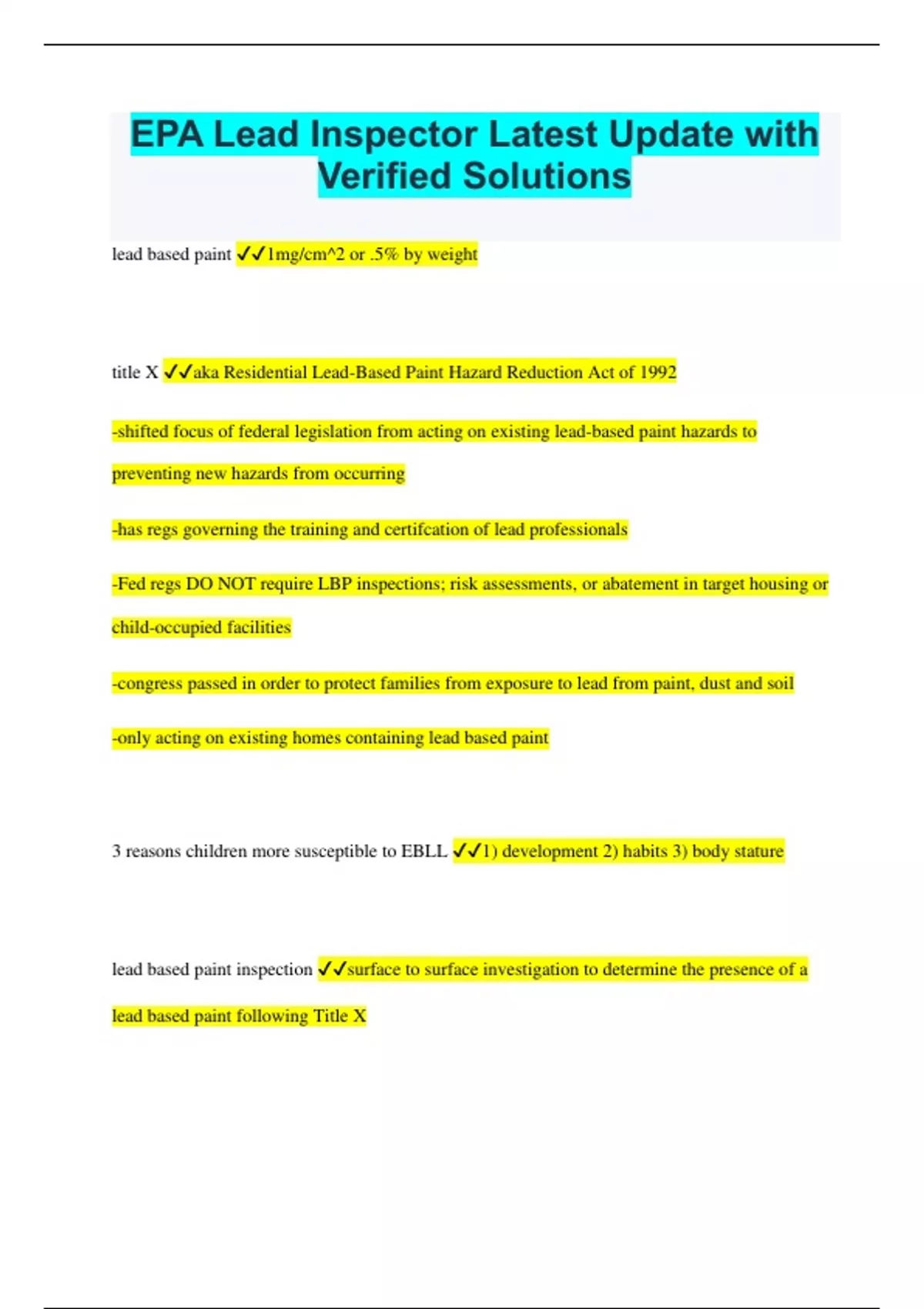 EPA Lead Inspector Latest Update with Verified Solutions

lead based paint ✓✓1mg/cm^2 or .5% by weight

title X ✓✓aka Residential Lead-Based Paint Hazard Reduction Act of 1992

-shifted focus of federal legislation from acting on existing lead-based paint hazards to preventing new hazards from occurring

-has regs governing the training and certifcation of lead professionals

-Fed regs DO NOT require LBP inspections; risk assessments, or abatement in target housing or child-occupied facilities

-congress passed in order to protect families from exposure to lead from paint, dust and soil

-only acting on existing homes containing lead based paint

3 reasons children more susceptible to EBLL ✓✓1) development 2) habits 3) body stature

lead based paint inspection ✓✓surface to surface investigation to determine the presence of a lead based paint following Title X